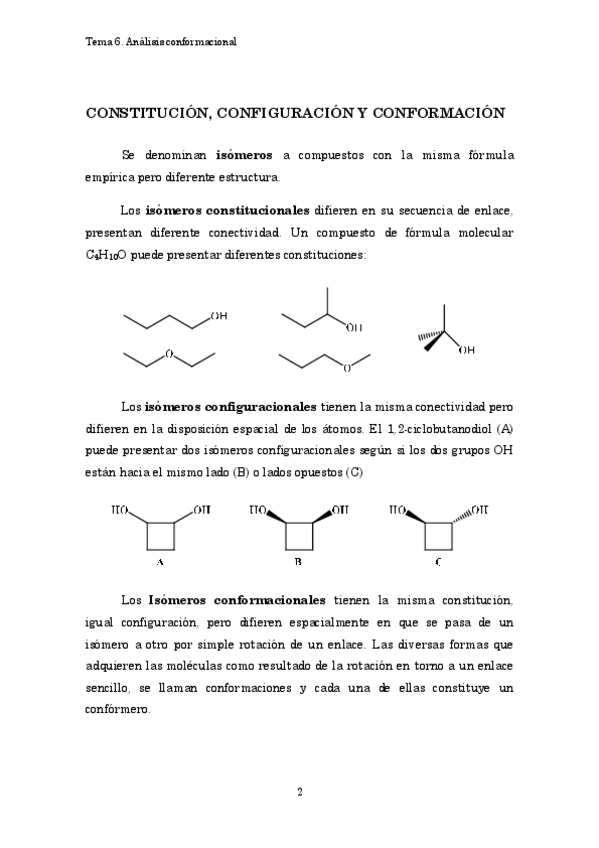 Tema 6. Análisis conformacional

CONSTITUCIÓN, CONFIGURACIÓN Y CONFORMACIÓN

Se denominan **isómeros** a compuestos con la misma fórmula empírica pero diferente estructura.

Los **isómeros constitucionales** difieren en su secuencia de enlace, presentan diferente conectividad. Un compuesto de fórmula molecular $C_4H_{10}O$ puede presentar diferentes constituciones:

OH
OH
OH
O
O

Los **isómeros configuracionales** tienen la misma conectividad pero difieren en la disposición espacial de los átomos. El 1,2-ciclobutanodiol (A) puede presentar dos isómeros configuracionales según si los dos grupos OH están hacia el mismo lado (B) o lados opuestos (C)

HO OH
A
HO OH
B
HO OH
C

Los **Isómeros conformacionales** tienen la misma constitución, igual configuración, pero difieren espacialmente en que se pasa de un isómero a otro por simple rotación de un enlace. Las diversas formas que adquieren las moléculas como resultado de la rotación en torno a un enlace sencillo, se llaman conformaciones y cada una de ellas constituye un confórmero.

2